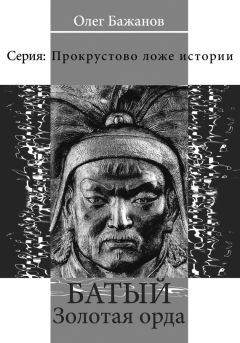 Олег Бажанов

Серия: Прокрустово ложе истории

БАТЫЙ
Золотая орда